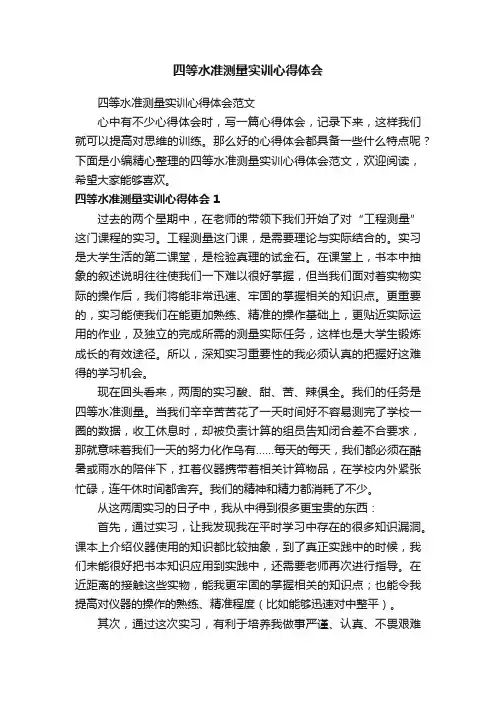 四等水准测量实训心得体会

四等水准测量实训心得体会范文

心中有不少心得体会时，写一篇心得体会，记录下来，这样我们就可以提高对思维的训练。那么好的心得体会都具备一些什么特点呢？下面是小编精心整理的四等水准测量实训心得体会范文，欢迎阅读，希望大家能够喜欢。

四等水准测量实训心得体会 1

过去的两个星期中，在老师的带领下我们开始了对“工程测量”这门课程的实习。工程测量这门课，是需要理论与实际结合的。实习是大学生活的第二课堂，是检验真理的试金石。在课堂上，书本中抽象的叙述说明往往使我们一下难以很好掌握，但当我们面对着实物实际的操作后，我们将能非常迅速、牢固的掌握相关的知识点。更重要的，实习能使我们在能更加熟练、精准的操作基础上，更贴近实际运用的作业，及独立的完成所需的测量实际任务，这样也是大学生锻炼成长的有效途径。所以，深知实习重要性的我必须认真的把握好这难得的学习机会。

现在回头看来，两周的实习酸、甜、苦、辣俱全。我们的任务是四等水准测量。当我们辛辛苦苦花了一天时间好不容易测完了学校一圈的数据，收工休息时，却被负责计算的组员告知闭合差不合要求，那就意味着我们一天的努力化作乌有......每天的每天，我们都必须在酷暑或雨水的陪伴下，扛着仪器携带着相关计算物品，在学校内外紧张忙碌，连午休时间都舍弃。我们的精神和精力都消耗了不少。

从这两周实习的日子中，我从中得到很多更宝贵的东西：

首先，通过实习，让我发现我在平时学习中存在的很多知识漏洞。课本上介绍仪器使用的知识都比较抽象，到了真正实践中的时候，我们未能很好把书本知识应用到实践中，还需要老师再次进行指导。在近距离的接触这些实物，能我更牢固的掌握相关的知识点；也能令我提高对仪器的操作的熟练、精准程度（比如能够迅速对中整平）。

其次，通过这次实习，有利于培养我做事严谨、认真、不畏艰难